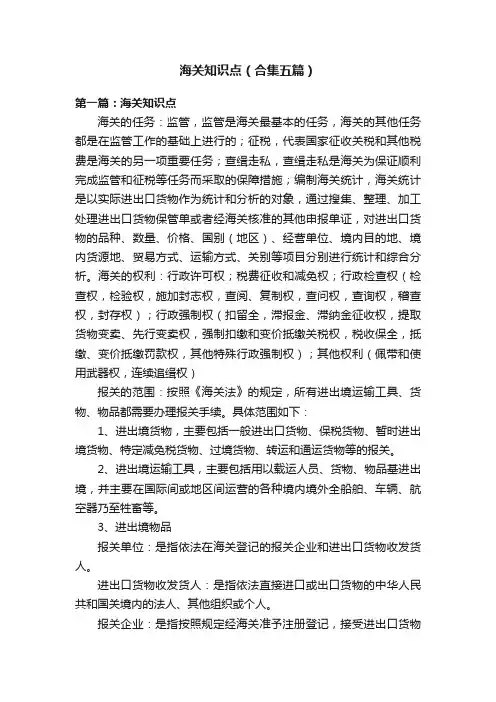 海关知识点（合集五篇）

第一篇：海关知识点

海关的任务：监管，监管是海关最基本的任务，海关的其他任务都是在监管工作的基础上进行的；征税，代表国家征收关税和其他税费是海关的另一项重要任务；查缉走私，查缉走私是海关为保证顺利完成监管和征税等任务而采取的保障措施；编制海关统计，海关统计是以实际进出口货物作为统计和分析的对象，通过搜集、整理、加工处理进出口货物保管单或者经海关核准的其他申报单证，对进出口货物的品种、数量、价格、国别（地区）、经营单位、境内目的地、境内货源地、贸易方式、运输方式、关别等项目分别进行统计和综合分析。海关的权利：行政许可权；税费征收和减免权；行政检查权（检查权，检验权，施加封志权，查阅、复制权，查问权，查询权，稽查权，封存权）；行政强制权（扣留全，滞报金、滞纳金征收权，提取货物变卖、先行变卖权，强制扣缴和变价抵缴关税权，税收保全，抵缴、变价抵缴罚款权，其他特殊行政强制权）；其他权利（佩带和使用武器权，连续追缉权）

报关的范围：按照《海关法》的规定，所有进出境运输工具、货物、物品都需要办理报关手续。具体范围如下：

1、进出境货物，主要包括一般进出口货物、保税货物、暂时进出境货物、特定减免税货物、过境货物、转运和通运货物等的报关。

2、进出境运输工具，主要包括用以载运人员、货物、物品基进出境，并主要在国际间或地区间运营的各种境内境外全船舶、车辆、航空器乃至牲畜等。

3、进出境物品

报关单位：是指依法在海关登记的报关企业和进出口货物收发货人。

进出口货物收发货人：是指依法直接进口或出口货物的中华人民共和国关境内的法人、其他组织或个人。

报关企业：是指按照规定经海关准予注册登记，接受进出口货物